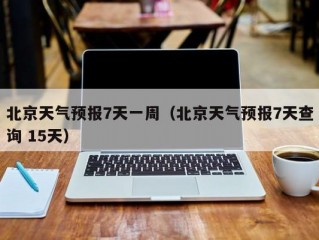 北京天气预报7天一周（北京天气预报7天查询 15天）